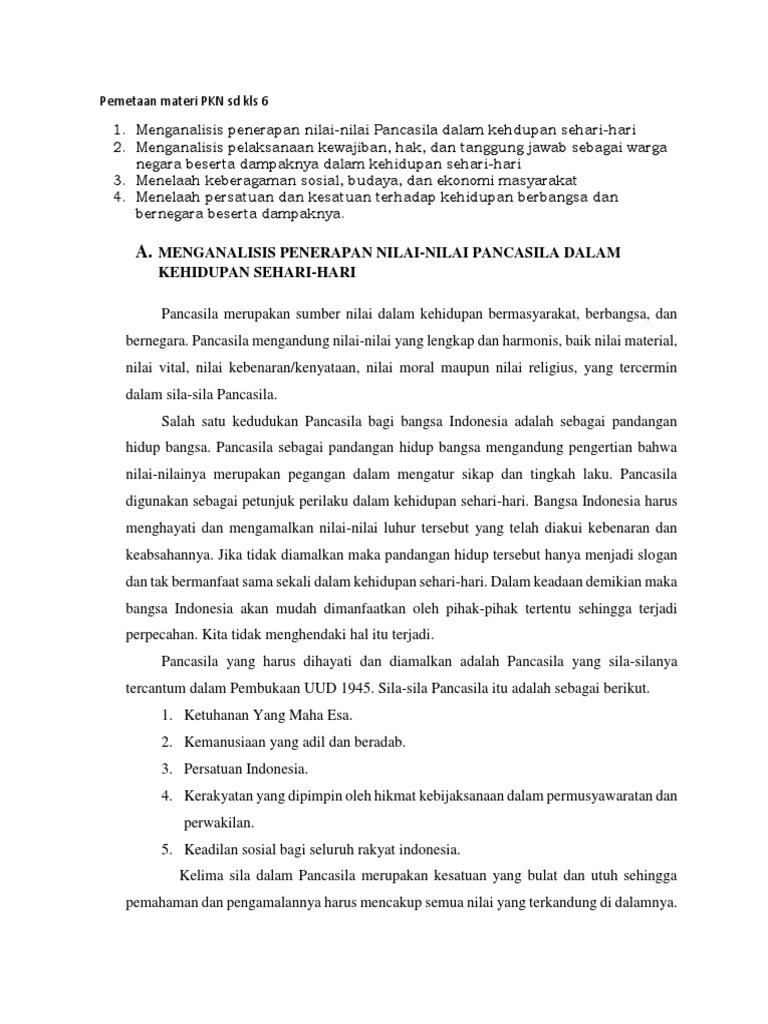 Pemetaan materi PKN sd kls 6

1. Menganalisis penerapan nilai-nilai Pancasila dalam kehdupan sehari-hari
2. Menganalisis pelaksanaan kewajiban, hak, dan tanggung jawab sebagai warga negara beserta dampaknya dalam kehidupan sehari-hari
3. Menelaah keberagaman sosial, budaya, dan ekonomi masyarakat
4. Menelaah persatuan dan kesatuan terhadap kehidupan berbangsa dan bernegara beserta dampaknya.

A. MENGANALISIS PENERAPAN NILAI-NILAI PANCASILA DALAM KEHIDUPAN SEHARI-HARI

Pancasila merupakan sumber nilai dalam kehidupan bermasyarakat, berbangsa, dan bernegara. Pancasila mengandung nilai-nilai yang lengkap dan harmonis, baik nilai material, nilai vital, nilai kebenaran/kenyataan, nilai moral maupun nilai religius, yang tercermin dalam sila-sila Pancasila.

Salah satu kedudukan Pancasila bagi bangsa Indonesia adalah sebagai pandangan hidup bangsa. Pancasila sebagai pandangan hidup bangsa mengandung pengertian bahwa nilai-nilainya merupakan pegangan dalam mengatur sikap dan tingkah laku. Pancasila digunakan sebagai petunjuk perilaku dalam kehidupan sehari-hari. Bangsa Indonesia harus menghayati dan mengamalkan nilai-nilai luhur tersebut yang telah diakui kebenaran dan keabsahannya. Jika tidak diamalkan maka pandangan hidup tersebut hanya menjadi slogan dan tak bermanfaat sama sekali dalam kehidupan sehari-hari. Dalam keadaan demikian maka bangsa Indonesia akan mudah dimanfaatkan oleh pihak-pihak tertentu sehingga terjadi perpecahan. Kita tidak menghendaki hal itu terjadi.

Pancasila yang harus dihayati dan diamalkan adalah Pancasila yang sila-silanya tercantum dalam Pembukaan UUD 1945. Sila-sila Pancasila itu adalah sebagai berikut.

1. Ketuhanan Yang Maha Esa.
2. Kemanusiaan yang adil dan beradab.
3. Persatuan Indonesia.
4. Kerakyatan yang dipimpin oleh hikmat kebijaksanaan dalam permusyawaratan dan perwakilan.
5. Keadilan sosial bagi seluruh rakyat indonesia.

Kelima sila dalam Pancasila merupakan kesatuan yang bulat dan utuh sehingga pemahaman dan pengamalannya harus mencakup semua nilai yang terkandung di dalamnya.